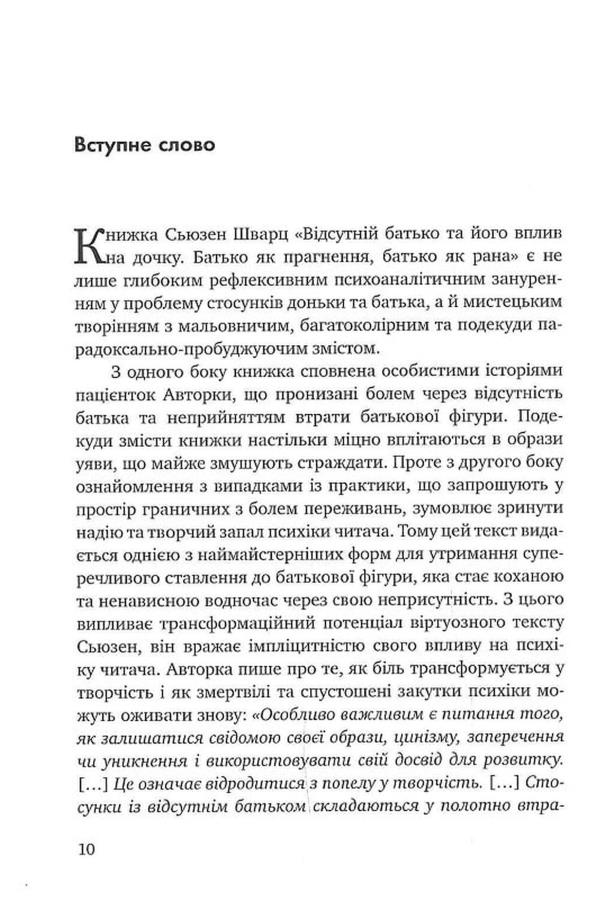 Вступне слово

Книжка Сьюзен Шварц «Відсутній батько та його вплив на дочку. Батько як прагнення, батько як рана» є не лише глибоким рефлексивним психоаналітичним зануренням у проблему стосунків доньки та батька, а й мистецьким творінням з мальовничим, багатоколірним та подекуди парадоксально-пробуджуючим змістом.

З одного боку книжка сповнена особистими історіями пацієнток Авторки, що пронизані болем через відсутність батька та неприйняттям втрати батькової фігури. Подекуди змісти книжки настільки міцно вплітаються в образи уяви, що майже змушують страждати. Проте з другого боку ознайомлення з випадками із практики, що запрошують у простір граничних з болем переживань, зумовлює зринути надію та творчий запал психіки читача. Тому цей текст видається однією з наймайстерніших форм для утримання суперечливого ставлення до батькової фігури, яка стає коханою та ненависною водночас через свою неприсутність. З цього випливає трансформаційний потенціал віртуозного тексту Сьюзен, він вражає імпліцитністю свого впливу на психіку читача. Авторка пише про те, як біль трансформується у творчість і як змертвілі та спустошені закутки психіки можуть оживати знову: «Особливо важливим є питання того, як залишатися свідомою своєї образи, цинізму, заперечення чи уникнення і використовувати свій досвід для розвитку. [...] Це означає відродитися з попелу у творчість. [...] Стосунки із відсутнім батьком складаються у полотно втра-

10